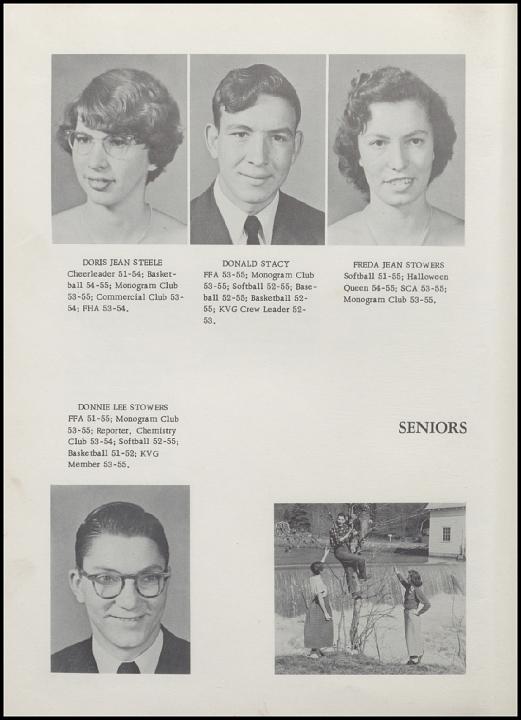 DORIS JEAN STEELE
Cheerleader 51-54; Basketball 54-55; Monogram Club 53-55; Commercial Club 53-54; FHA 53-54.

DONALD STACY
FFA 53-55; Monogram Club 53-55; Softball 52-55; Baseball 52-55; Basketball 52-55; KVG Crew Leader 52-53.

FREDA JEAN STOWERS
Softball 51-55; Halloween Queen 54-55; SCA 53-55; Monogram Club 53-55.

DONNIE LEE STOWERS
FFA 51-55; Monogram Club 53-55; Reporter, Chemistry Club 53-54; Softball 52-55; Basketball 51-52; KVG Member 53-55.

SENIORS